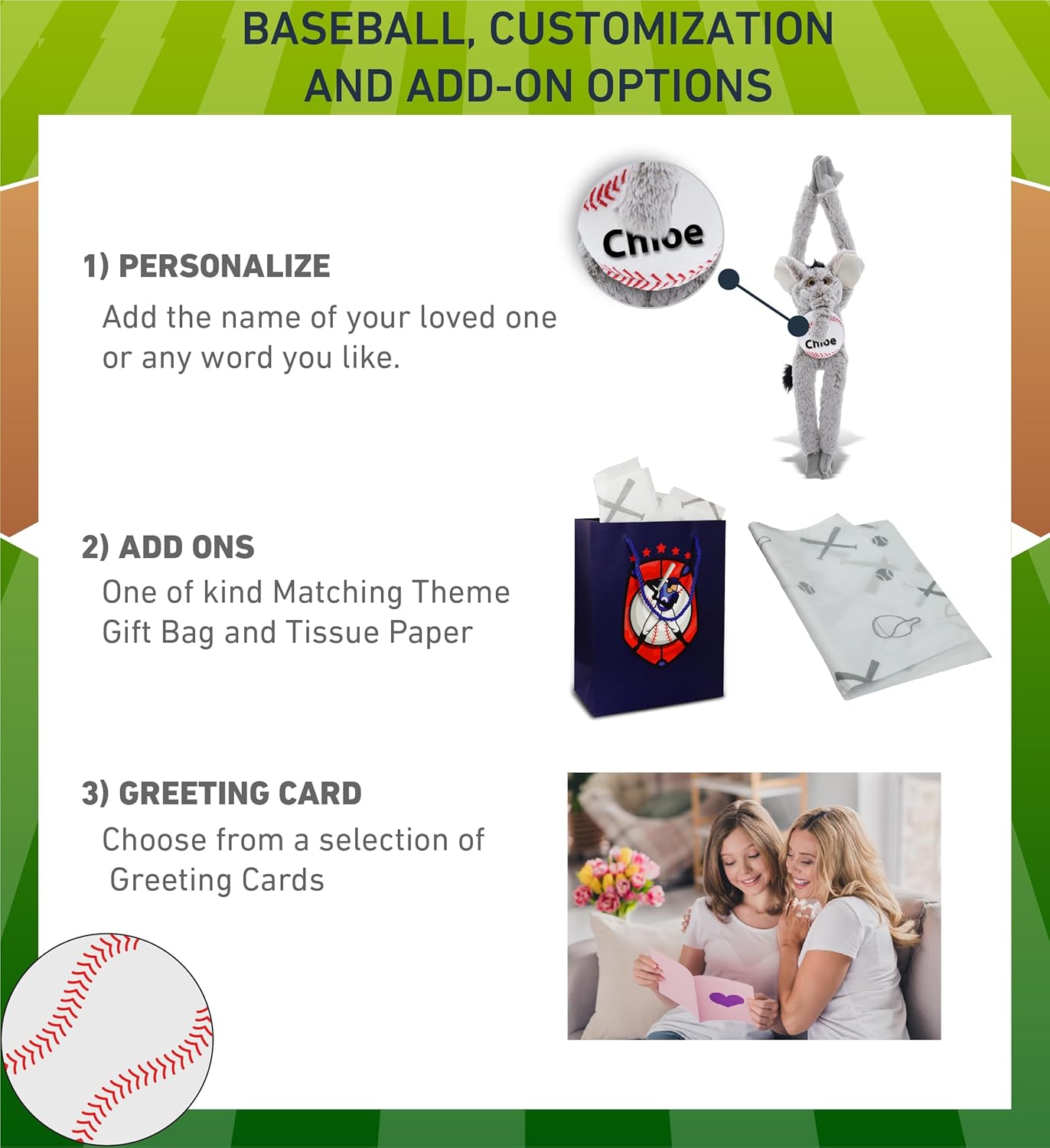 BASEBALL, CUSTOMIZATION AND ADD-ON OPTIONS

1) PERSONALIZE

Add the name of your loved one or any word you like.

Chloe

Chloe

2) ADD ONS

One of kind Matching Theme Gift Bag and Tissue Paper

3) GREETING CARD

Choose from a selection of Greeting Cards